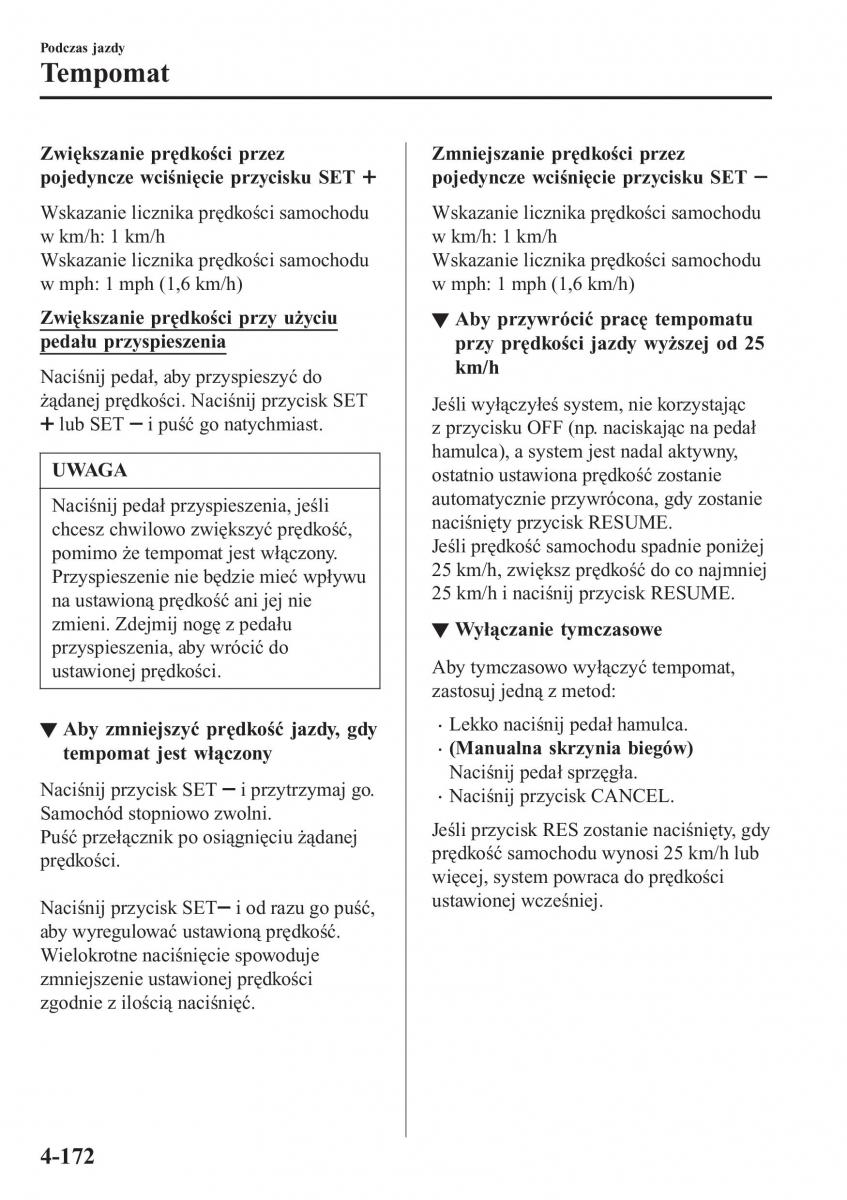 Podczas jazdy
Tempomat

Zwiększanie prędkości przez pojedyncze wciśnięcie przycisku SET +

Wskazanie licznika prędkości samochodu w km/h: 1 km/h
Wskazanie licznika prędkości samochodu w mph: 1 mph (1,6 km/h)

Zwiększanie prędkości przy użyciu pedału przyspieszenia

Naciśnij pedał, aby przyspieszyć do żądanej prędkości. Naciśnij przycisk SET + lub SET − i puść go natychmiast.

UWAGA

Naciśnij pedał przyspieszenia, jeśli chcesz chwilowo zwiększyć prędkość, pomimo że tempomat jest włączony. Przyspieszenie nie będzie mieć wpływu na ustawioną prędkość ani jej nie zmieni. Zdejmij nogę z pedału przyspieszenia, aby wrócić do ustawionej prędkości.

▼ Aby zmniejszyć prędkość jazdy, gdy tempomat jest włączony

Naciśnij przycisk SET − i przytrzymaj go. Samochód stopniowo zwolni.
Puść przełącznik po osiągnięciu żądanej prędkości.

Naciśnij przycisk SET− i od razu go puść, aby wyregulować ustawioną prędkość. Wielokrotne naciśnięcie spowoduje zmniejszenie ustawionej prędkości zgodnie z ilością naciśnięć.

Zmniejszanie prędkości przez pojedyncze wciśnięcie przycisku SET −

Wskazanie licznika prędkości samochodu w km/h: 1 km/h
Wskazanie licznika prędkości samochodu w mph: 1 mph (1,6 km/h)

▼ Aby przywrócić pracę tempomatu przy prędkości jazdy wyższej od 25 km/h

Jeśli wyłączyłeś system, nie korzystając z przycisku OFF (np. naciskając na pedał hamulca), a system jest nadal aktywny, ostatnio ustawiona prędkość zostanie automatycznie przywrócona, gdy zostanie naciśnięty przycisk RESUME.
Jeśli prędkość samochodu spadnie poniżej 25 km/h, zwiększ prędkość do co najmniej 25 km/h i naciśnij przycisk RESUME.

▼ Wyłączanie tymczasowe

Aby tymczasowo wyłączyć tempomat, zastosuj jedną z metod:

· Lekko naciśnij pedał hamulca.
· (Manualna skrzynia biegów) Naciśnij pedał sprzęgła.
· Naciśnij przycisk CANCEL.

Jeśli przycisk RES zostanie naciśnięty, gdy prędkość samochodu wynosi 25 km/h lub więcej, system powraca do prędkości ustawionej wcześniej.

4-172